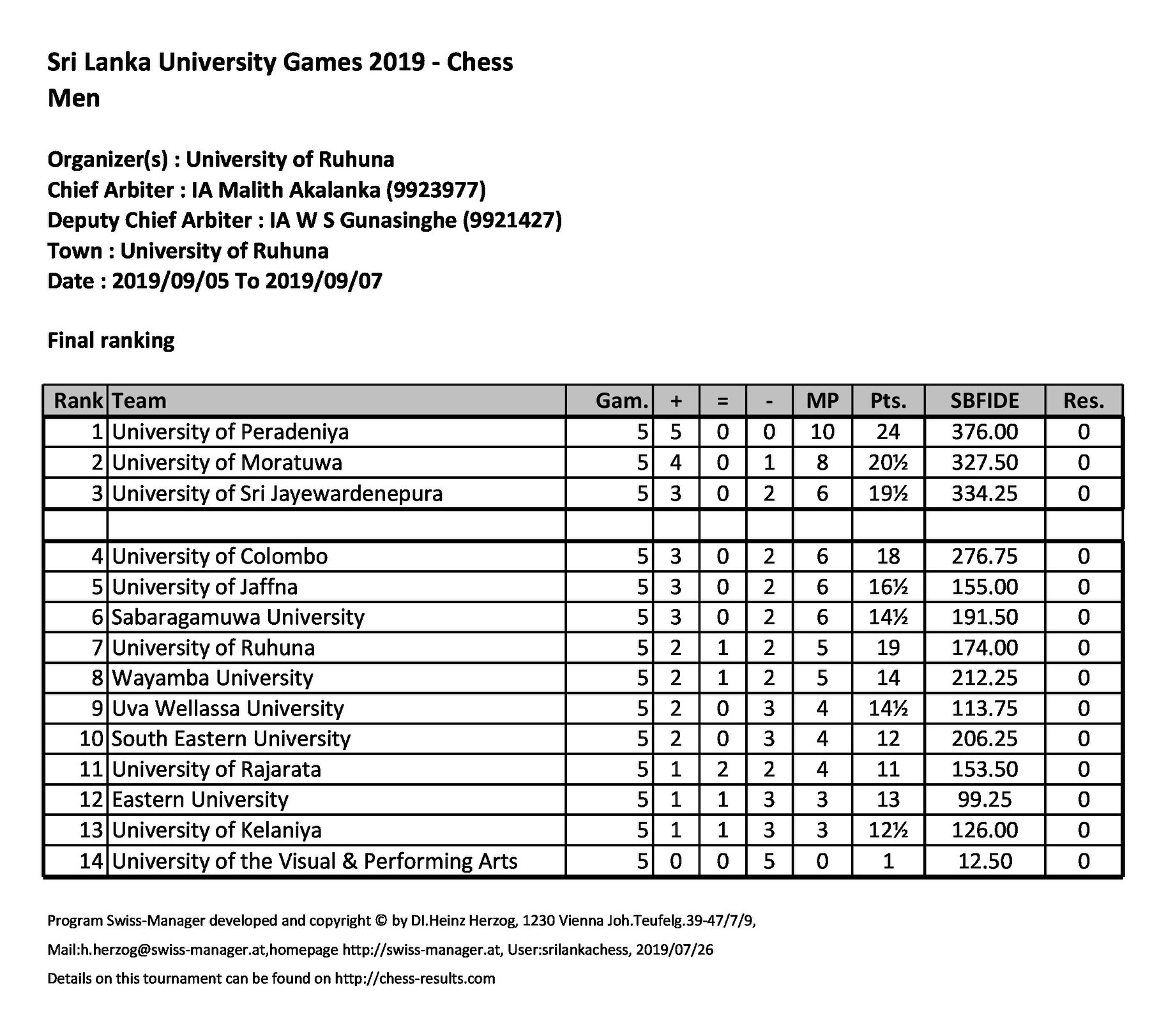 Sri Lanka University Games 2019 - Chess
Men

Organizer(s) : University of Ruhuna
Chief Arbiter : IA Malith Akalanka (9923977)
Deputy Chief Arbiter : IA W S Gunasinghe (9921427)
Town : University of Ruhuna
Date : 2019/09/05 To 2019/09/07

Final ranking

| Rank | Team | Gam. | + | = | - | MP | Pts. | SBFIDE | Res. |
|---|---|---|---|---|---|---|---|---|---|
| 1 | University of Peradeniya | 5 | 5 | 0 | 0 | 10 | 24 | 376.00 | 0 |
| 2 | University of Moratuwa | 5 | 4 | 0 | 1 | 8 | 20½ | 327.50 | 0 |
| 3 | University of Sri Jayewardenepura | 5 | 3 | 0 | 2 | 6 | 19½ | 334.25 | 0 |
| | | | | | | | | | |
| 4 | University of Colombo | 5 | 3 | 0 | 2 | 6 | 18 | 276.75 | 0 |
| 5 | University of Jaffna | 5 | 3 | 0 | 2 | 6 | 16½ | 155.00 | 0 |
| 6 | Sabaragamuwa University | 5 | 3 | 0 | 2 | 6 | 14½ | 191.50 | 0 |
| 7 | University of Ruhuna | 5 | 2 | 1 | 2 | 5 | 19 | 174.00 | 0 |
| 8 | Wayamba University | 5 | 2 | 1 | 2 | 5 | 14 | 212.25 | 0 |
| 9 | Uva Wellassa University | 5 | 2 | 0 | 3 | 4 | 14½ | 113.75 | 0 |
| 10 | South Eastern University | 5 | 2 | 0 | 3 | 4 | 12 | 206.25 | 0 |
| 11 | University of Rajarata | 5 | 1 | 2 | 2 | 4 | 11 | 153.50 | 0 |
| 12 | Eastern University | 5 | 1 | 1 | 3 | 3 | 13 | 99.25 | 0 |
| 13 | University of Kelaniya | 5 | 1 | 1 | 3 | 3 | 12½ | 126.00 | 0 |
| 14 | University of the Visual & Performing Arts | 5 | 0 | 0 | 5 | 0 | 1 | 12.50 | 0 |

Program Swiss-Manager developed and copyright © by DI.Heinz Herzog, 1230 Vienna Joh.Teufelg.39-47/7/9,

Mail:h.herzog@swiss-manager.at,homepage http://swiss-manager.at, User:srilankachess, 2019/07/26

Details on this tournament can be found on http://chess-results.com